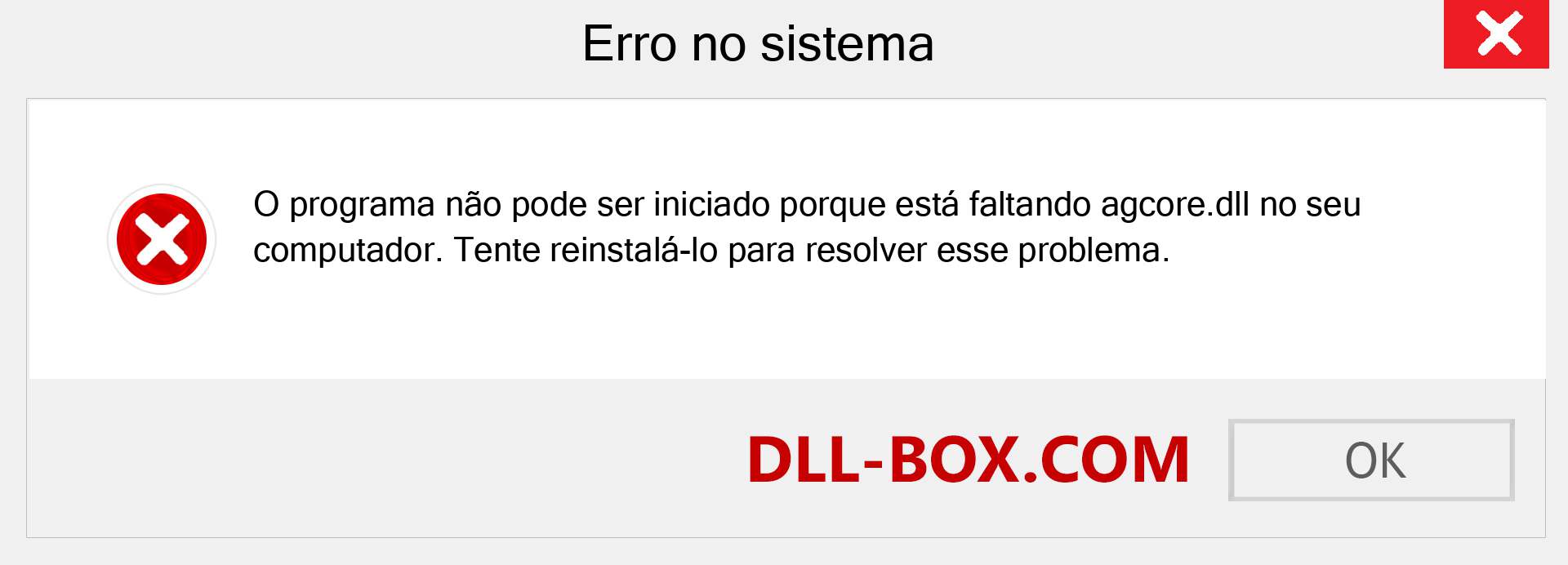 Erro no sistema

O programa não pode ser iniciado porque está faltando agcore.dll no seu computador. Tente reinstalá-lo para resolver esse problema.

DLL-BOX.COM

OK